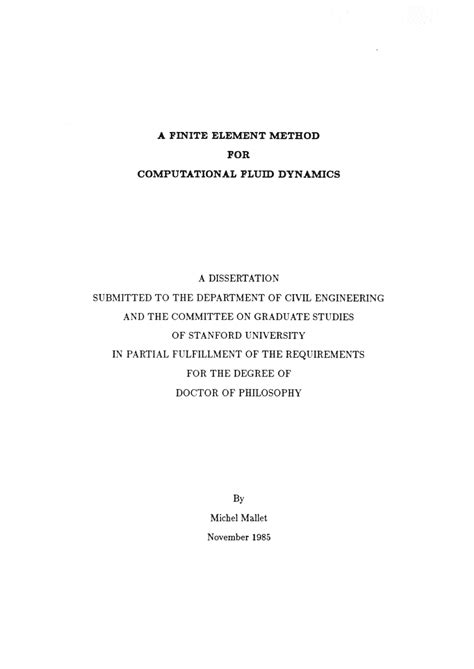 A FINITE ELEMENT METHOD
FOR
COMPUTATIONAL FLUID DYNAMICS

A DISSERTATION
SUBMITTED TO THE DEPARTMENT OF CIVIL ENGINEERING
AND THE COMMITTEE ON GRADUATE STUDIES
OF STANFORD UNIVERSITY
IN PARTIAL FULFILLMENT OF THE REQUIREMENTS
FOR THE DEGREE OF
DOCTOR OF PHILOSOPHY

By
Michel Mallet
November 1985